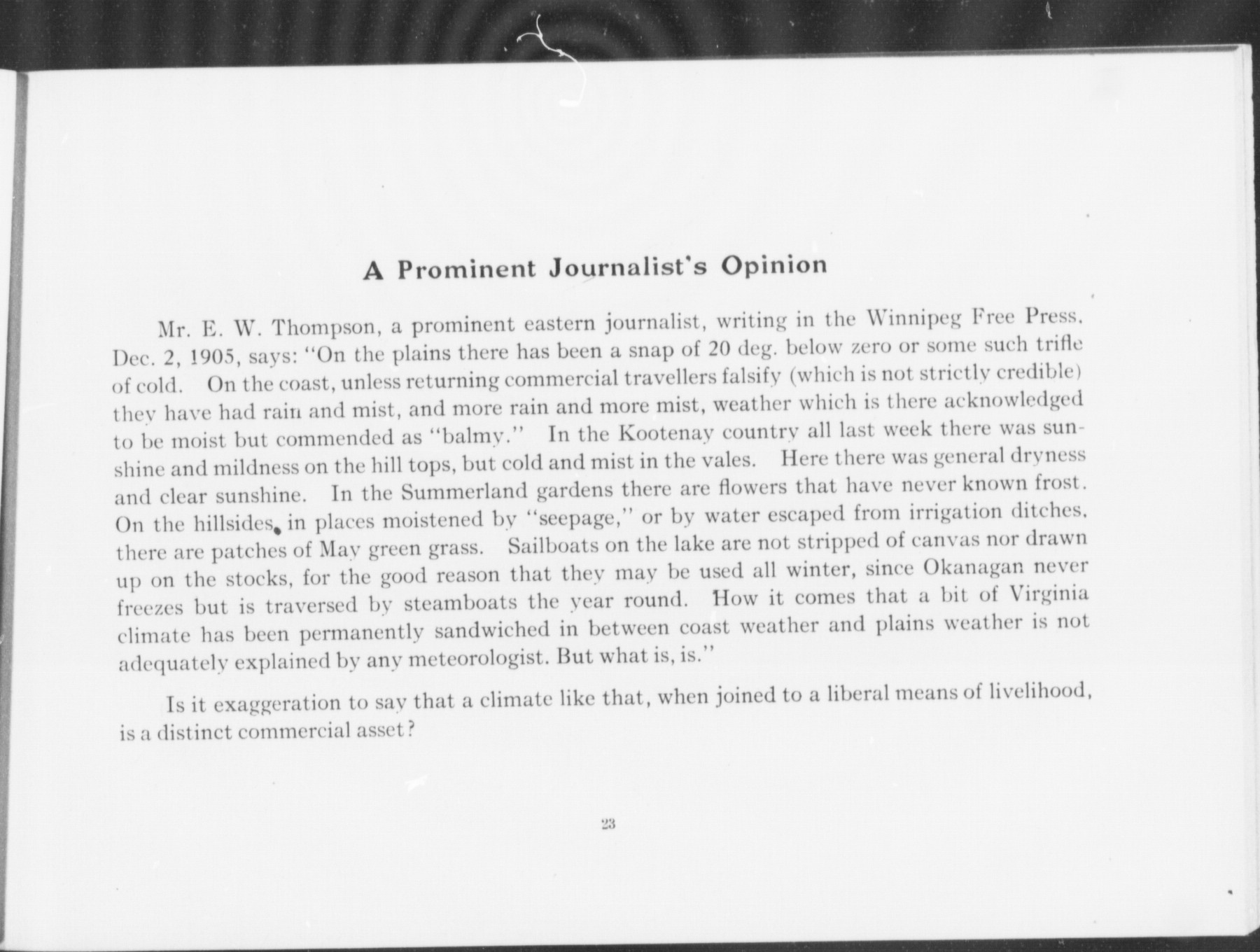 A Prominent Journalist's Opinion

Mr. E. W. Thompson, a prominent eastern journalist, writing in the Winnipeg Free Press, Dec. 2, 1905, says: "On the plains there has been a snap of 20 deg. below zero or some such trifle of cold. On the coast, unless returning commercial travellers falsify (which is not strictly credible) they have had rain and mist, and more rain and more mist, weather which is there acknowledged to be moist but commended as "balmy." In the Kootenay country all last week there was sunshine and mildness on the hill tops, but cold and mist in the vales. Here there was general dryness and clear sunshine. In the Summerland gardens there are flowers that have never known frost. On the hillsides, in places moistened by "seepage," or by water escaped from irrigation ditches, there are patches of May green grass. Sailboats on the lake are not stripped of canvas nor drawn up on the stocks, for the good reason that they may be used all winter, since Okanagan never freezes but is traversed by steamboats the year round. How it comes that a bit of Virginia climate has been permanently sandwiched in between coast weather and plains weather is not adequately explained by any meteorologist. But what is, is."

Is it exaggeration to say that a climate like that, when joined to a liberal means of livelihood, is a distinct commercial asset?

23